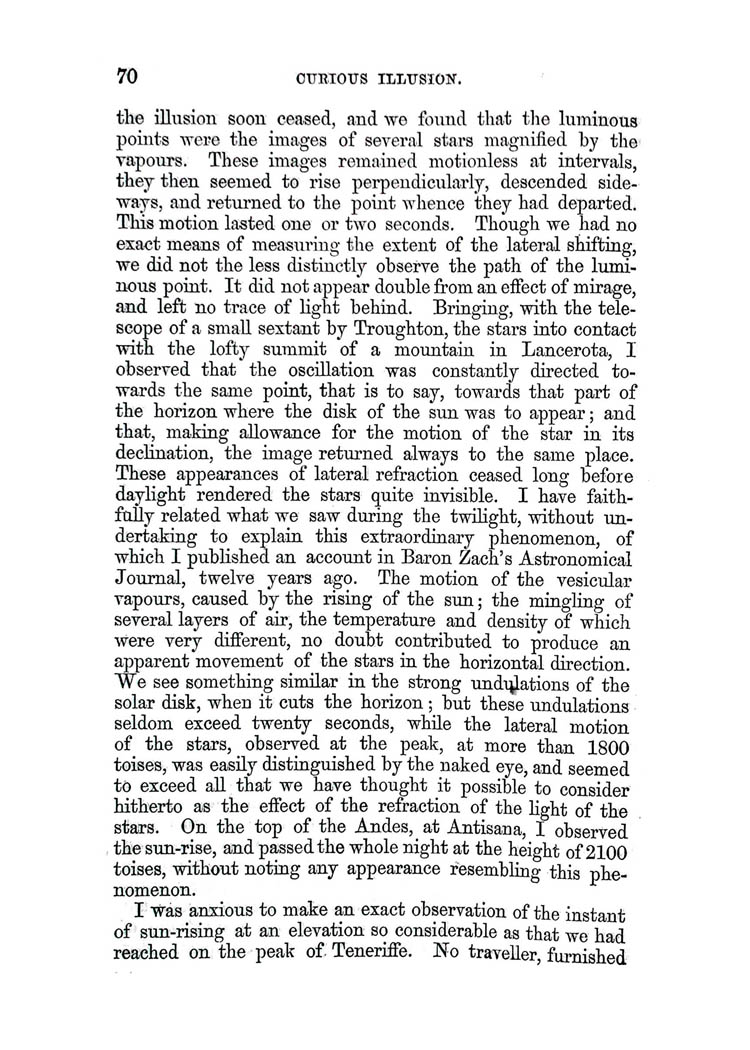 70 CURIOUS ILLUSION.

the illusion soon ceased, and we found that the luminous points were the images of several stars magnified by the vapours. These images remained motionless at intervals, they then seemed to rise perpendicularly, descended sideways, and returned to the point whence they had departed. This motion lasted one or two seconds. Though we had no exact means of measuring the extent of the lateral shifting, we did not the less distinctly observe the path of the luminous point. It did not appear double from an effect of mirage, and left no trace of light behind. Bringing, with the telescope of a small sextant by Troughton, the stars into contact with the lofty summit of a mountain in Lancerota, I observed that the oscillation was constantly directed towards the same point, that is to say, towards that part of the horizon where the disk of the sun was to appear; and that, making allowance for the motion of the star in its declination, the image returned always to the same place. These appearances of lateral refraction ceased long before daylight rendered the stars quite invisible. I have faithfully related what we saw during the twilight, without undertaking to explain this extraordinary phenomenon, of which I published an account in Baron Zach's Astronomical Journal, twelve years ago. The motion of the vesicular vapours, caused by the rising of the sun; the mingling of several layers of air, the temperature and density of which were very different, no doubt contributed to produce an apparent movement of the stars in the horizontal direction. We see something similar in the strong undulations of the solar disk, when it cuts the horizon; but these undulations seldom exceed twenty seconds, while the lateral motion of the stars, observed at the peak, at more than 1800 toises, was easily distinguished by the naked eye, and seemed to exceed all that we have thought it possible to consider hitherto as the effect of the refraction of the light of the stars. On the top of the Andes, at Antisana, I observed the sun-rise, and passed the whole night at the height of 2100 toises, without noting any appearance resembling this phenomenon.

I was anxious to make an exact observation of the instant of sun-rising at an elevation so considerable as that we had reached on the peak of Teneriffe. No traveller, furnished